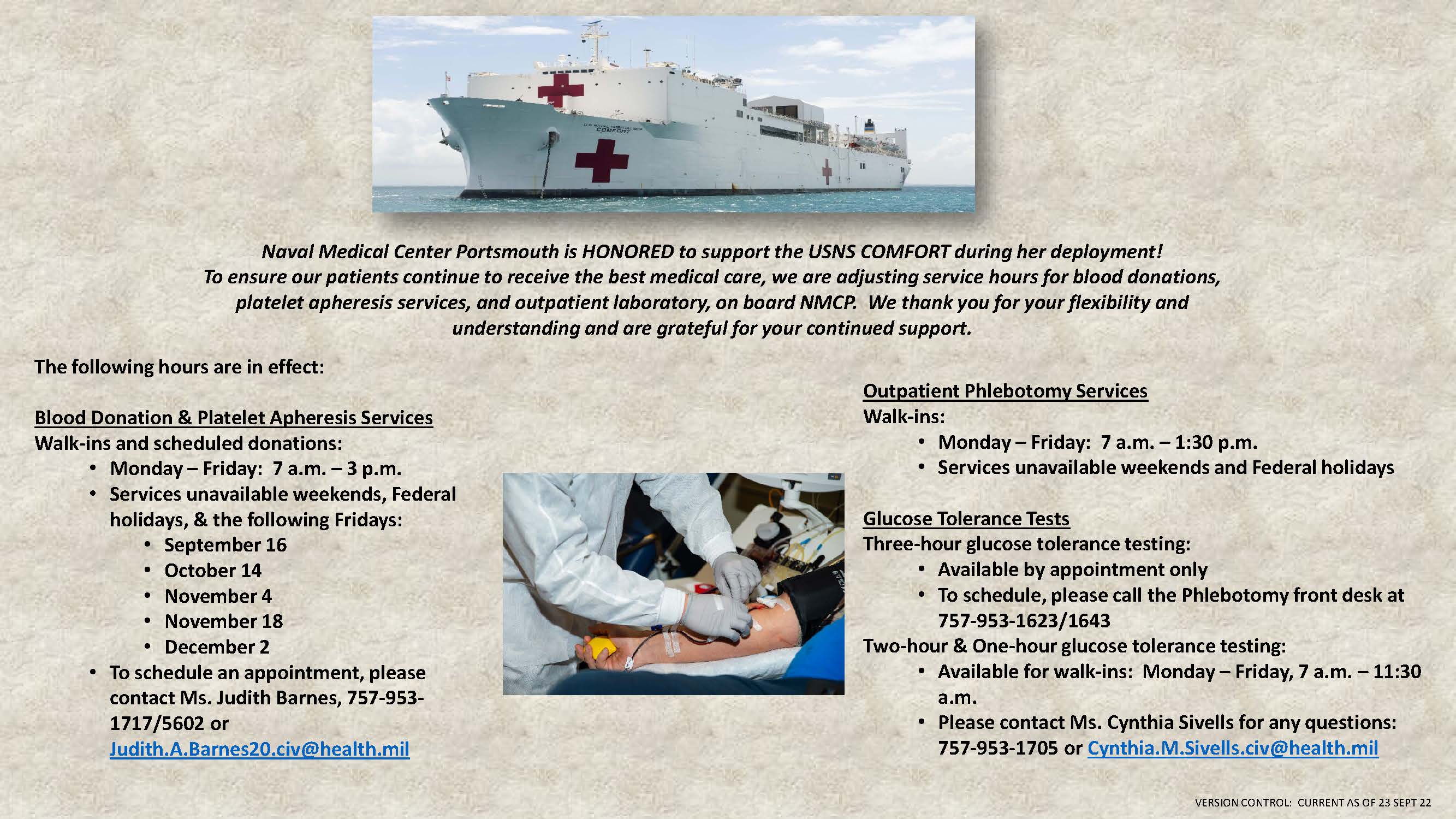 Naval Medical Center Portsmouth is HONORED to support the USNS COMFORT during her deployment! To ensure our patients continue to receive the best medical care, we are adjusting service hours for blood donations, platelet apheresis services, and outpatient laboratory, on board NMCP. We thank you for your flexibility and understanding and are grateful for your continued support.

The following hours are in effect:

Blood Donation & Platelet Apheresis Services
Walk-ins and scheduled donations:
• Monday – Friday: 7 a.m. – 3 p.m.
• Services unavailable weekends, Federal holidays, & the following Fridays:
• September 16
• October 14
• November 4
• November 18
• December 2
• To schedule an appointment, please contact Ms. Judith Barnes, 757-953-1717/5602 or Judith.A.Barnes20.civ@health.mil

Outpatient Phlebotomy Services
Walk-ins:
• Monday – Friday: 7 a.m. – 1:30 p.m.
• Services unavailable weekends and Federal holidays

Glucose Tolerance Tests
Three-hour glucose tolerance testing:
• Available by appointment only
• To schedule, please call the Phlebotomy front desk at 757-953-1623/1643
Two-hour & One-hour glucose tolerance testing:
• Available for walk-ins: Monday – Friday, 7 a.m. – 11:30 a.m.
• Please contact Ms. Cynthia Sivells for any questions: 757-953-1705 or Cynthia.M.Sivells.civ@health.mil

VERSION CONTROL: CURRENT AS OF 23 SEPT 22